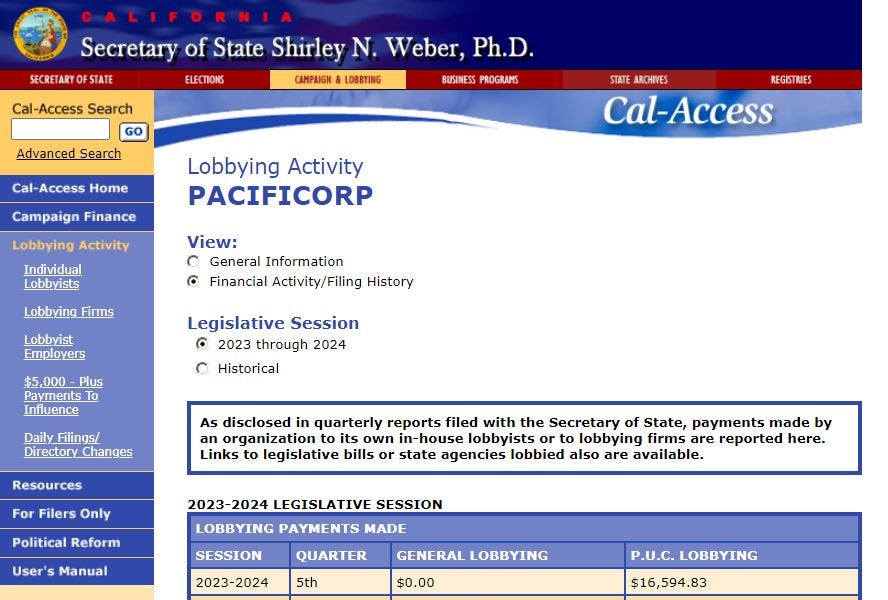 CALIFORNIA
Secretary of State Shirley N. Weber, Ph.D.

SECRETARY OF STATE
ELECTIONS
CAMPAIGN & LOBBYING
BUSINESS PROGRAMS
STATE ARCHIVES
REGISTRIES

Cal-Access Search
GO
Advanced Search

Cal-Access Home
Campaign Finance
Lobbying Activity
Individual Lobbyists
Lobbying Firms
Lobbyist Employers
$5,000 - Plus Payments To Influence
Daily Filings/ Directory Changes
Resources
For Filers Only
Political Reform
User's Manual

Cal-Access

Lobbying Activity
PACIFICORP

View:
General Information
Financial Activity/Filing History

Legislative Session
2023 through 2024
Historical

As disclosed in quarterly reports filed with the Secretary of State, payments made by an organization to its own in-house lobbyists or to lobbying firms are reported here. Links to legislative bills or state agencies lobbied also are available.

2023-2024 LEGISLATIVE SESSION

LOBBYING PAYMENTS MADE

| SESSION | QUARTER | GENERAL LOBBYING | P.U.C. LOBBYING |
|---|---|---|---|
| 2023-2024 | 5th | $0.00 | $16,594.83 |